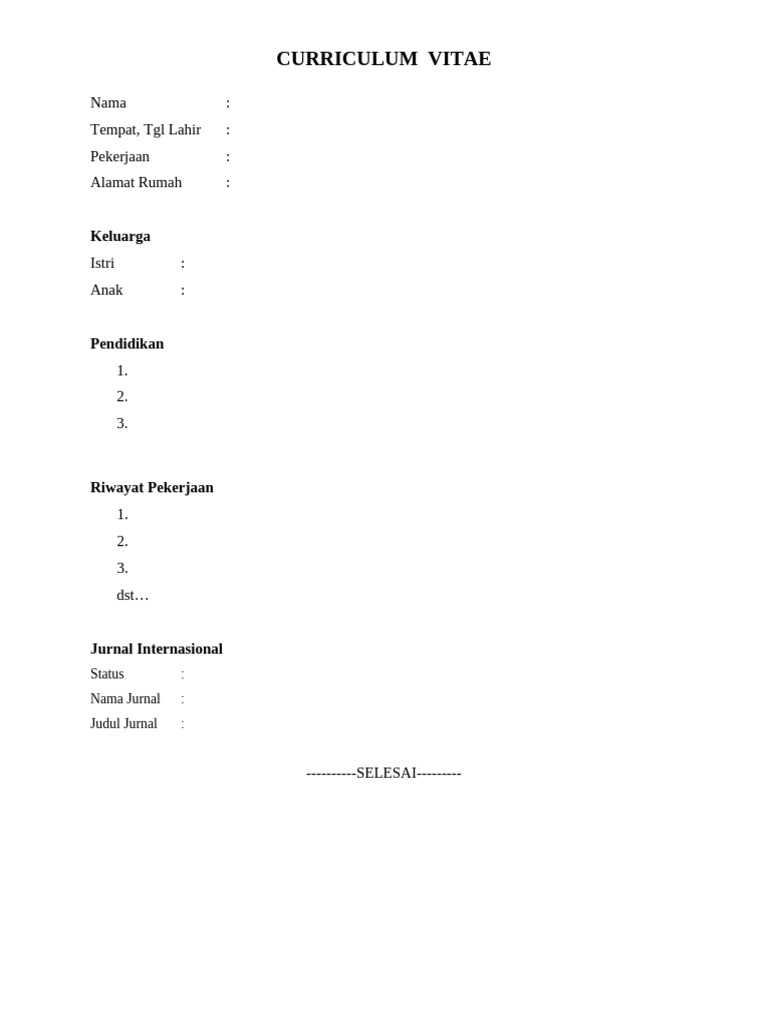 CURRICULUM VITAE

Nama :
Tempat, Tgl Lahir :
Pekerjaan :
Alamat Rumah :

Keluarga
Istri :
Anak :

Pendidikan
1.
2.
3.

Riwayat Pekerjaan
1.
2.
3.
dst…

Jurnal Internasional
Status :
Nama Jurnal :
Judul Jurnal :

----------SELESAI---------